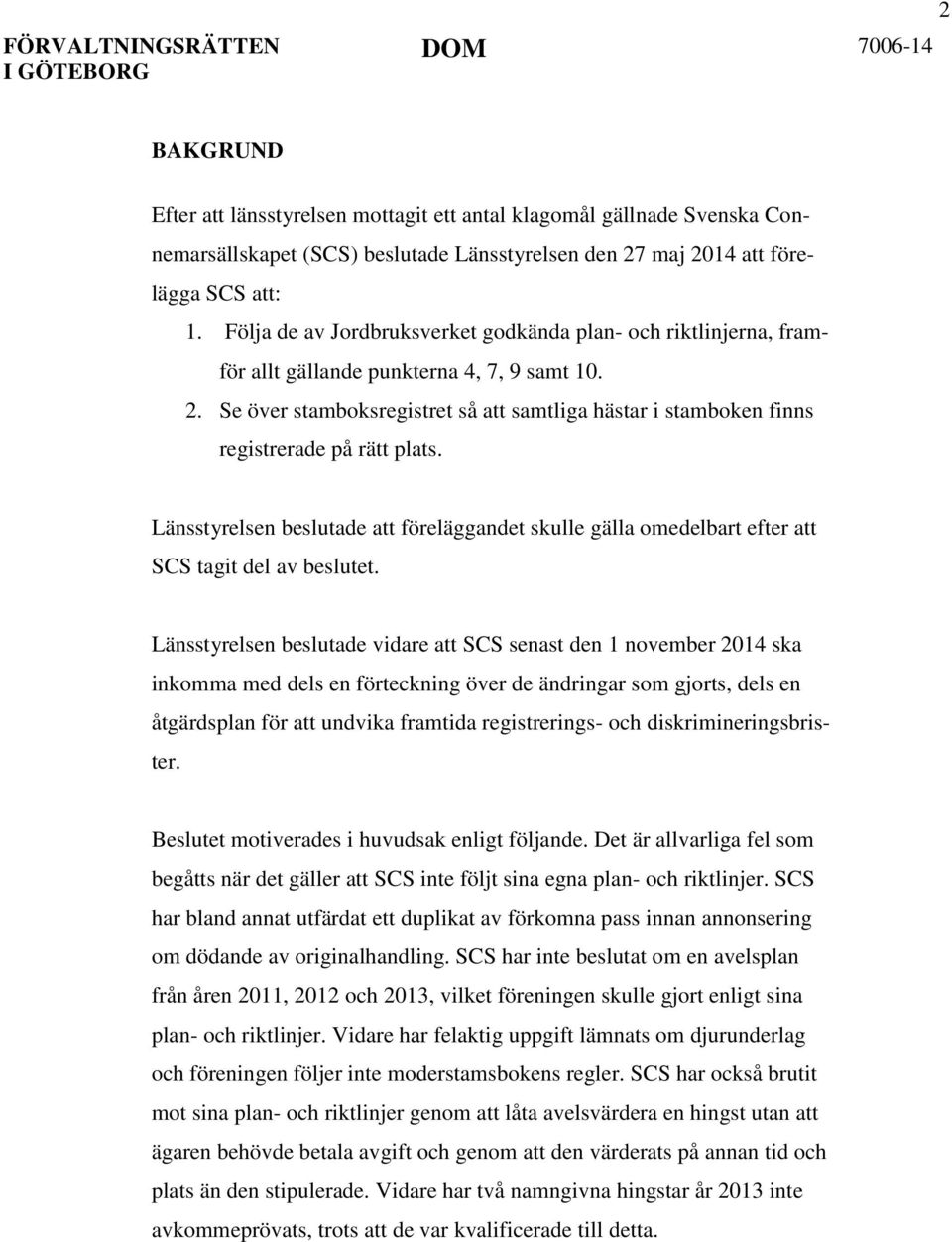 2

FÖRVALTNINGSRÄTTEN I GÖTEBORG

DOM

7006-14

BAKGRUND

Efter att länsstyrelsen mottagit ett antal klagomål gällnade Svenska Connemarsällskapet (SCS) beslutade Länsstyrelsen den 27 maj 2014 att förelägga SCS att:

1. Följa de av Jordbruksverket godkända plan- och riktlinjerna, framför allt gällande punkterna 4, 7, 9 samt 10.
2. Se över stamboksregistret så att samtliga hästar i stamboken finns registrerade på rätt plats.

Länsstyrelsen beslutade att föreläggandet skulle gälla omedelbart efter att SCS tagit del av beslutet.

Länsstyrelsen beslutade vidare att SCS senast den 1 november 2014 ska inkomma med dels en förteckning över de ändringar som gjorts, dels en åtgärdsplan för att undvika framtida registrerings- och diskrimineringsbrister.

Beslutet motiverades i huvudsak enligt följande. Det är allvarliga fel som begåtts när det gäller att SCS inte följt sina egna plan- och riktlinjer. SCS har bland annat utfärdat ett duplikat av förkomna pass innan annonsering om dödande av originalhandling. SCS har inte beslutat om en avelsplan från åren 2011, 2012 och 2013, vilket föreningen skulle gjort enligt sina plan- och riktlinjer. Vidare har felaktig uppgift lämnats om djurunderlag och föreningen följer inte moderstamsbokens regler. SCS har också brutit mot sina plan- och riktlinjer genom att låta avelsvärdera en hingst utan att ägaren behövde betala avgift och genom att den värderats på annan tid och plats än den stipulerade. Vidare har två namngivna hingstar år 2013 inte avkommeprövats, trots att de var kvalificerade till detta.